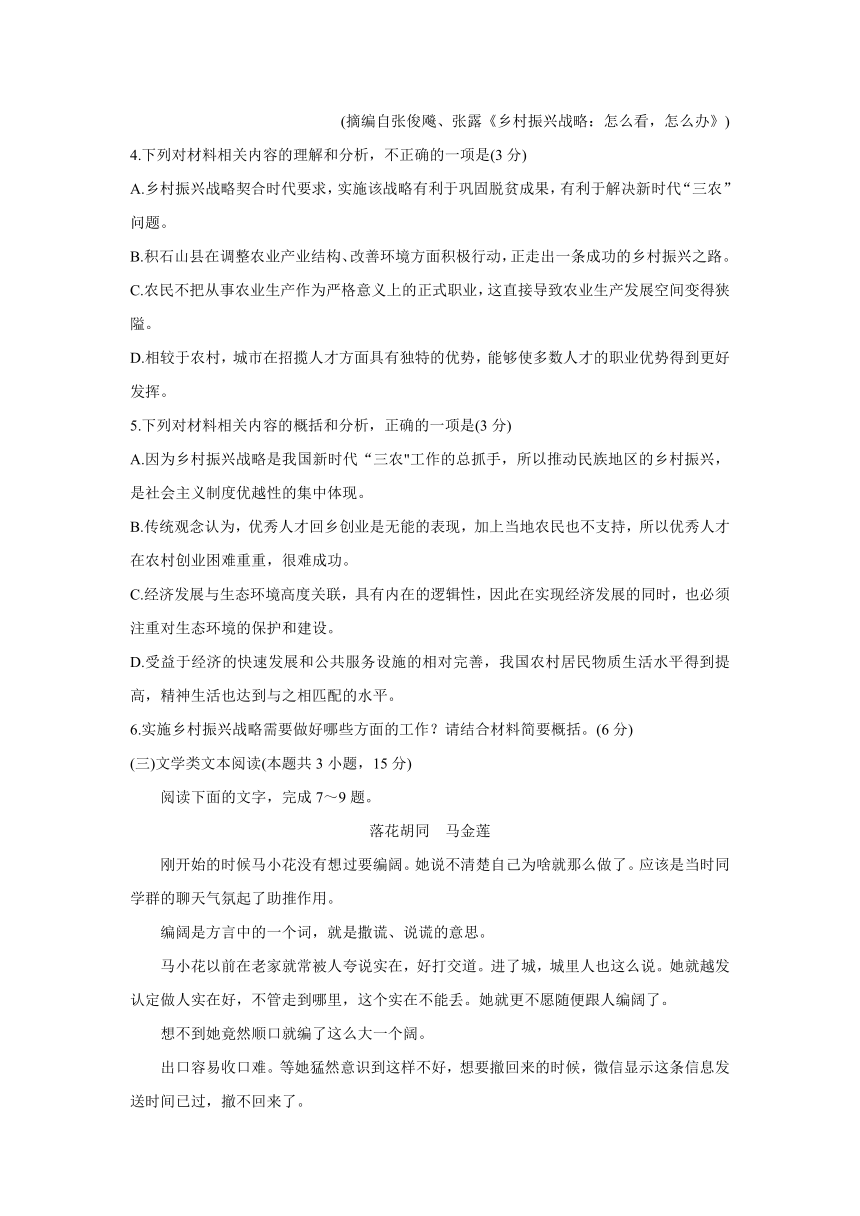 (摘编自张俊飚、张露《乡村振兴战略：怎么看，怎么办》)

4.下列对材料相关内容的理解和分析，不正确的一项是(3 分)

A.乡村振兴战略契合时代要求，实施该战略有利于巩固脱贫成果，有利于解决新时代“三农”问题。

B.积石山县在调整农业产业结构、改善环境方面积极行动，正走出一条成功的乡村振兴之路。

C.农民不把从事农业生产作为严格意义上的正式职业，这直接导致农业生产发展空间变得狭隘。

D.相较于农村，城市在招揽人才方面具有独特的优势，能够使多数人才的职业优势得到更好发挥。

5.下列对材料相关内容的概括和分析，正确的一项是(3 分)

A.因为乡村振兴战略是我国新时代“三农"工作的总抓手，所以推动民族地区的乡村振兴，是社会主义制度优越性的集中体现。

B.传统观念认为，优秀人才回乡创业是无能的表现，加上当地农民也不支持，所以优秀人才在农村创业困难重重，很难成功。

C.经济发展与生态环境高度关联，具有内在的逻辑性，因此在实现经济发展的同时，也必须注重对生态环境的保护和建设。

D.受益于经济的快速发展和公共服务设施的相对完善，我国农村居民物质生活水平得到提高，精神生活也达到与之相匹配的水平。

6.实施乡村振兴战略需要做好哪些方面的工作？请结合材料简要概括。(6 分)

(三)文学类文本阅读(本题共 3 小题，15 分)

阅读下面的文字，完成 7～9 题。

落花胡同　马金莲

刚开始的时候马小花没有想过要编阔。她说不清楚自己为啥就那么做了。应该是当时同学群的聊天气氛起了助推作用。

编阔是方言中的一个词，就是撒谎、说谎的意思。

马小花以前在老家就常被人夸说实在，好打交道。进了城，城里人也这么说。她就越发认定做人实在好，不管走到哪里，这个实在不能丢。她就更不愿随便跟人编阔了。

想不到她竟然顺口就编了这么大一个阔。

出口容易收口难。等她猛然意识到这样不好，想要撤回来的时候，微信显示这条信息发送时间已过，撤不回来了。